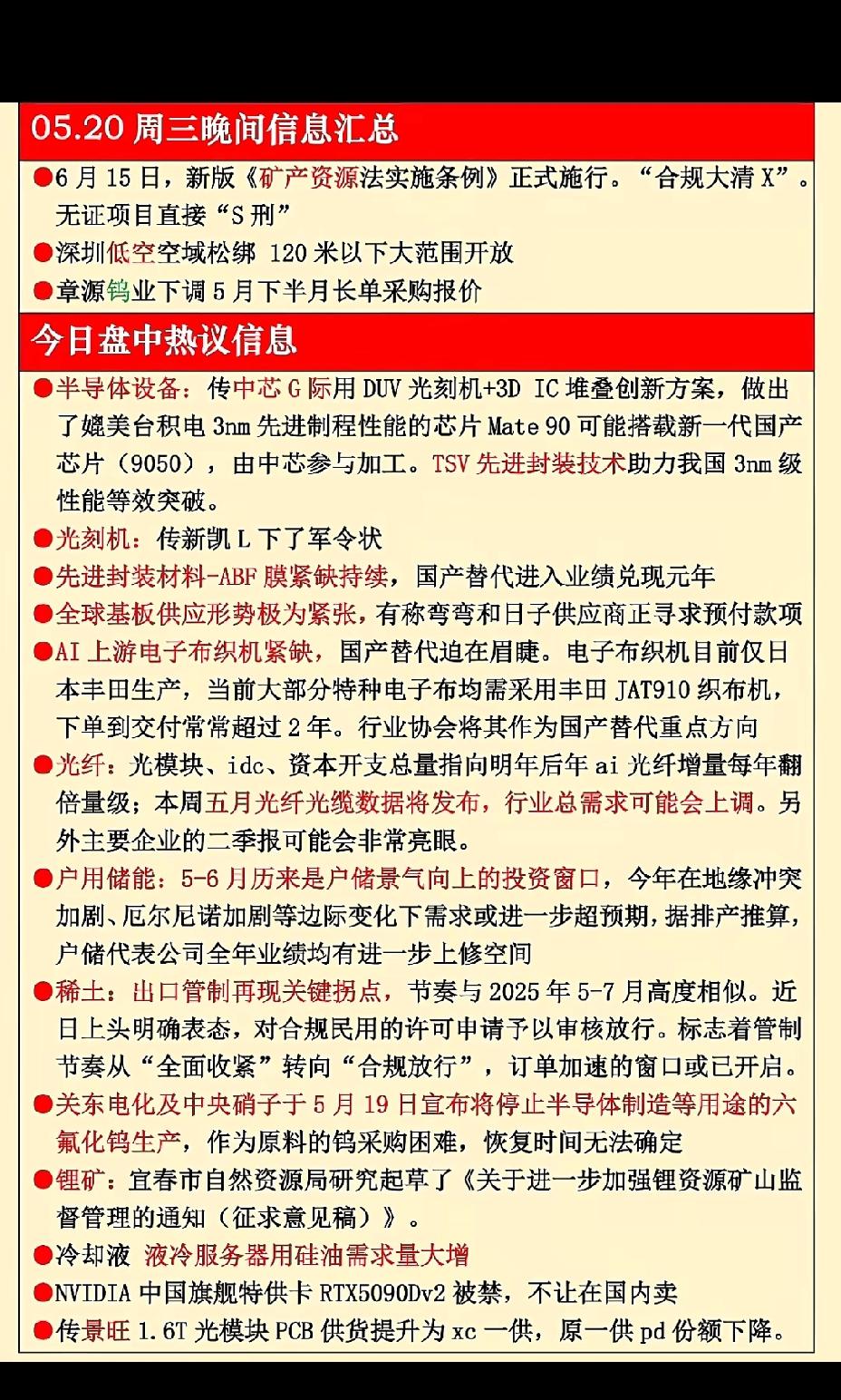 05.20 周三晚间信息汇总

●6 月 15 日，新版《矿产资源法实施条例》正式施行。“合规大清 X”。无证项目直接“S 刑”

●深圳低空空域松绑 120 米以下大范围开放

●章源钨业下调 5 月下半月长单采购报价

今日盘中热议信息

●半导体设备：传中芯 G 际用 DUV 光刻机+3D IC 堆叠创新方案，做出了媲美台积电 3nm 先进制程性能的芯片 Mate 90 可能搭载新一代国产芯片（9050），由中芯参与加工。TSV 先进封装技术助力我国 3nm 级性能等效突破。

●光刻机：传新凯 L 下了军令状

●先进封装材料-ABF 膜紧缺持续，国产替代进入业绩兑现元年

●全球基板供应形势极为紧张，有称弯弯和日子供应商正寻求预付款项

●AI 上游电子布织机紧缺，国产替代迫在眉睫。电子布织机目前仅日本丰田生产，当前大部分特种电子布均需采用丰田 JAT910 织布机，下单到交付常常超过 2 年。行业协会将其作为国产替代重点方向

●光纤：光模块、idc、资本开支总量指向明年后年 ai 光纤增量每年翻倍量级；本周五月光纤光缆数据将发布，行业总需求可能会上调。另外主要企业的二季报可能会非常亮眼。

●户用储能：5-6 月历来是户储景气向上的投资窗口，今年在地缘冲突加剧、厄尔尼诺加剧等边际变化下需求或进一步超预期，据排产推算，户储代表公司全年业绩均有进一步上修空间

●稀土：出口管制再现关键拐点，节奏与 2025 年 5-7 月高度相似。近日上头明确表态，对合规民用的许可申请予以审核放行。标志着管制节奏从“全面收紧”转向“合规放行”，订单加速的窗口或已开启。

●关东电化及中央硝子于 5 月 19 日宣布将停止半导体制造等用途的六氟化钨生产，作为原料的钨采购困难，恢复时间无法确定

●锂矿：宜春市自然资源局研究起草了《关于进一步加强锂资源矿山监督管理的通知（征求意见稿）》。

●冷却液 液冷服务器用硅油需求量大增

●NVIDIA 中国旗舰特供卡 RTX5090Dv2 被禁，不让在国内卖

●传景旺 1.6T 光模块 PCB 供货提升为 xc 一供，原一供 pd 份额下降。